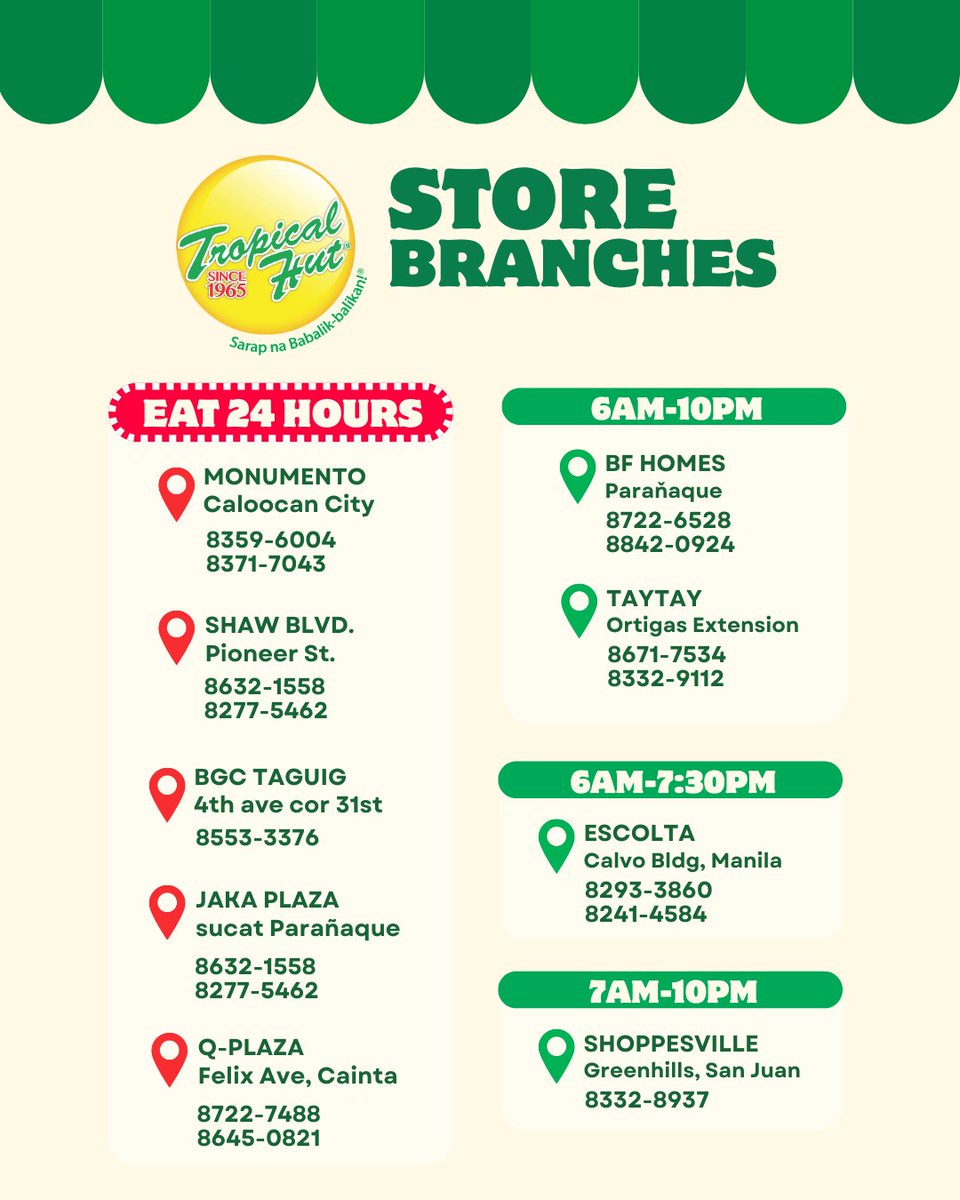 Tropical Hut™
SINCE 1965
Sarap na Babalik-balikan!®

STORE BRANCHES

EAT 24 HOURS

MONUMENTO
Caloocan City
8359-6004
8371-7043

SHAW BLVD.
Pioneer St.
8632-1558
8277-5462

BGC TAGUIG
4th ave cor 31st
8553-3376

JAKA PLAZA
sucat Parañaque
8632-1558
8277-5462

Q-PLAZA
Felix Ave, Cainta
8722-7488
8645-0821

6AM-10PM

BF HOMES
Parañaque
8722-6528
8842-0924

TAYTAY
Ortigas Extension
8671-7534
8332-9112

6AM-7:30PM

ESCOLTA
Calvo Bldg, Manila
8293-3860
8241-4584

7AM-10PM

SHOPPESVILLE
Greenhills, San Juan
8332-8937